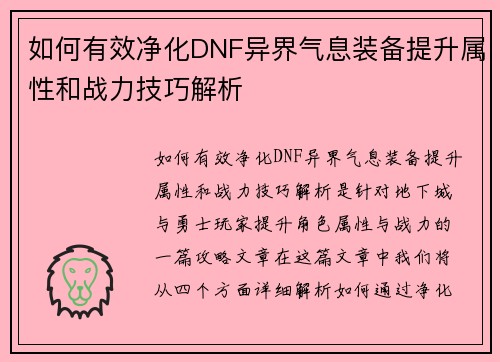 如何有效净化DNF异界气息装备提升属性和战力技巧解析

如何有效净化DNF异界气息装备提升属性和战力技巧解析是针对地下城与勇士玩家提升角色属性与战力的一篇攻略文章在这篇文章中我们将从四个方面详细解析如何通过净化